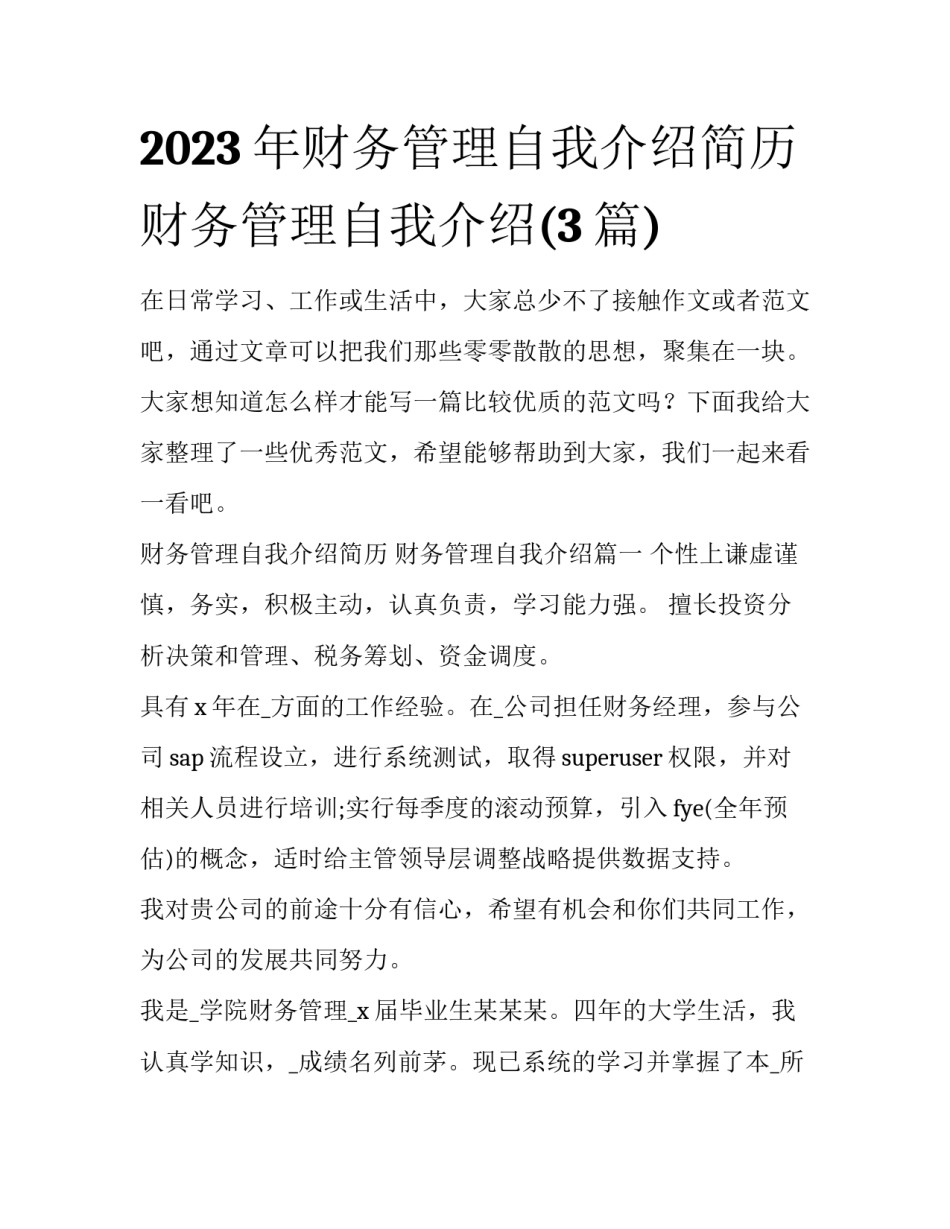 2023 年财务管理自我介绍简历 财务管理自我介绍(3 篇)

在日常学习、工作或生活中，大家总少不了接触作文或者范文吧，通过文章可以把我们那些零零散散的思想，聚集在一块。大家想知道怎么样才能写一篇比较优质的范文吗？下面我给大家整理了一些优秀范文，希望能够帮助到大家，我们一起来看一看吧。

财务管理自我介绍简历 财务管理自我介绍篇一 个性上谦虚谨慎，务实，积极主动，认真负责，学习能力强。 擅长投资分析决策和管理、税务筹划、资金调度。

具有 x 年在_方面的工作经验。在_公司担任财务经理，参与公司 sap 流程设立，进行系统测试，取得 superuser 权限，并对相关人员进行培训;实行每季度的滚动预算，引入 fye(全年预估)的概念，适时给主管领导层调整战略提供数据支持。

我对贵公司的前途十分有信心，希望有机会和你们共同工作，为公司的发展共同努力。

我是_学院财务管理_x 届毕业生某某某。四年的大学生活，我认真学知识，_成绩名列前茅。现已系统的学习并掌握了本_所